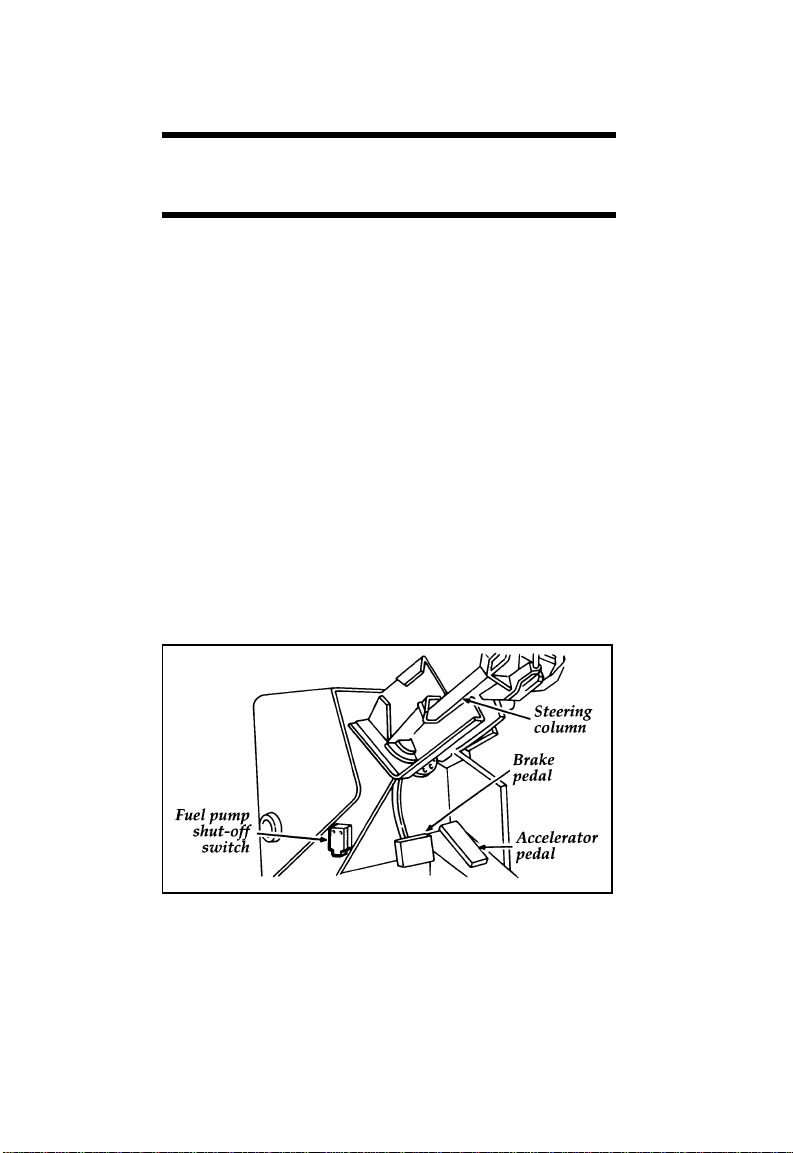 Steering column

Brake pedal

Fuel pump shut-off switch

Accelerator pedal